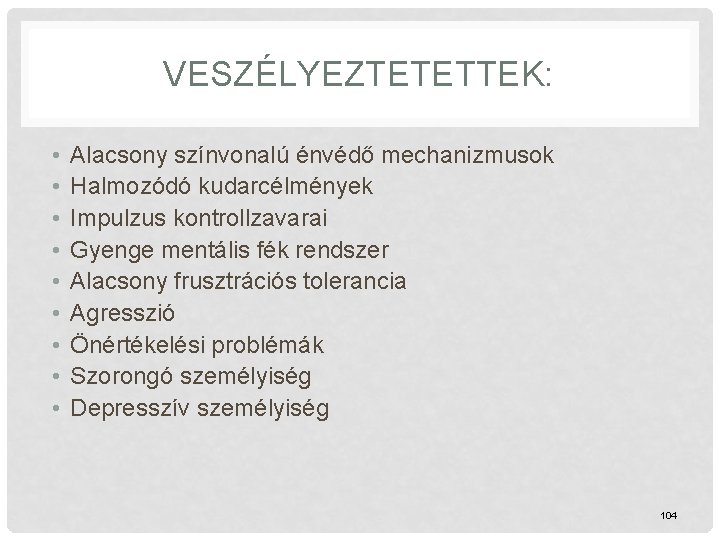 VESZÉLYEZTETETTEK:

• Alacsony színvonalú énvédő mechanizmusok
• Halmozódó kudarcélmények
• Impulzus kontrollzavarai
• Gyenge mentális fék rendszer
• Alacsony frusztrációs tolerancia
• Agresszió
• Önértékelési problémák
• Szorongó személyiség
• Depresszív személyiség

104